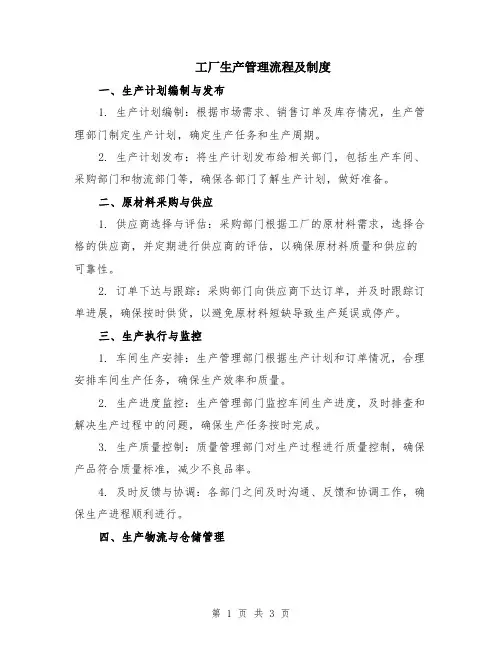 工厂生产管理流程及制度

一、生产计划编制与发布

1. 生产计划编制：根据市场需求、销售订单及库存情况，生产管理部门制定生产计划，确定生产任务和生产周期。

2. 生产计划发布：将生产计划发布给相关部门，包括生产车间、采购部门和物流部门等，确保各部门了解生产计划，做好准备。

二、原材料采购与供应

1. 供应商选择与评估：采购部门根据工厂的原材料需求，选择合格的供应商，并定期进行供应商的评估，以确保原材料质量和供应的可靠性。

2. 订单下达与跟踪：采购部门向供应商下达订单，并及时跟踪订单进展，确保按时供货，以避免原材料短缺导致生产延误或停产。

三、生产执行与监控

1. 车间生产安排：生产管理部门根据生产计划和订单情况，合理安排车间生产任务，确保生产效率和质量。

2. 生产进度监控：生产管理部门监控车间生产进度，及时排查和解决生产过程中的问题，确保生产任务按时完成。

3. 生产质量控制：质量管理部门对生产过程进行质量控制，确保产品符合质量标准，减少不良品率。

4. 及时反馈与协调：各部门之间及时沟通、反馈和协调工作，确保生产进程顺利进行。

四、生产物流与仓储管理

第 1 页 共 3 页